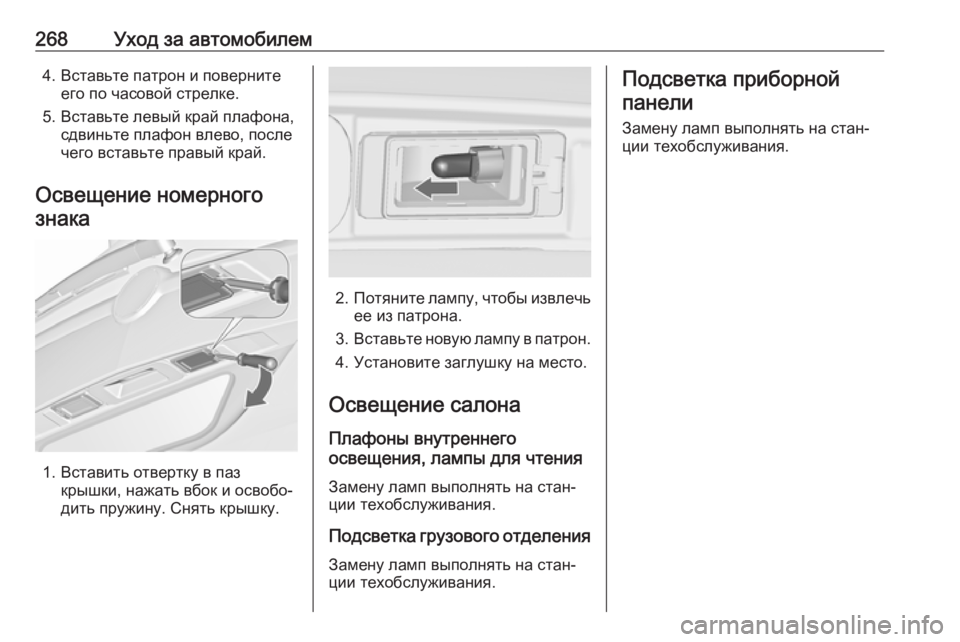 268 Уход за автомобилем

4. Вставьте патрон и поверните его по часовой стрелке.

5. Вставьте левый край плафона, сдвиньте плафон влево, после чего вставьте правый край.

Освещение номерного знака

1. Вставить отвертку в паз крышки, нажать вбок и освободить пружину. Снять крышку.

2. Потяните лампу, чтобы извлечь ее из патрона.

3. Вставьте новую лампу в патрон.

4. Установите заглушку на место.

Освещение салона

Плафоны внутреннего освещения, лампы для чтения

Замену ламп выполнять на станции техобслуживания.

Подсветка грузового отделения

Замену ламп выполнять на станции техобслуживания.

Подсветка приборной панели

Замену ламп выполнять на станции техобслуживания.

carmanualsonline.info